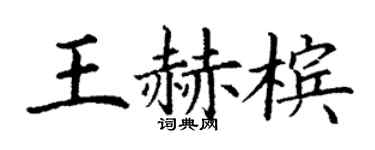 王赫槟
词典网